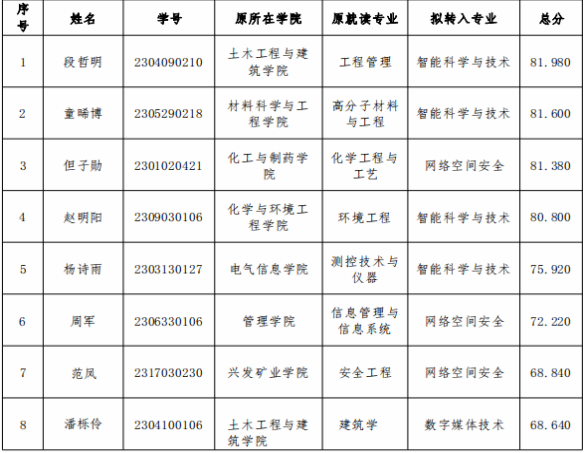 | 序号 | 姓名 | 学号 | 原所在学院 | 原就读专业 | 拟转入专业 | 总分 |
|---|---|---|---|---|---|---|
| 1 | 段哲明 | 2304090210 | 土木工程与建筑学院 | 工程管理 | 智能科学与技术 | 81.980 |
| 2 | 童晞博 | 2305290218 | 材料科学与工程学院 | 高分子材料与工程 | 智能科学与技术 | 81.600 |
| 3 | 但子勋 | 2301020421 | 化工与制药学院 | 化学工程与工艺 | 网络空间安全 | 81.380 |
| 4 | 赵明阳 | 2309030106 | 化学与环境工程学院 | 环境工程 | 智能科学与技术 | 80.800 |
| 5 | 杨诗雨 | 2303130127 | 电气信息学院 | 测控技术与仪器 | 智能科学与技术 | 75.920 |
| 6 | 周军 | 2306330106 | 管理学院 | 信息管理与信息系统 | 网络空间安全 | 72.220 |
| 7 | 范凤 | 2317030230 | 兴发矿业学院 | 安全工程 | 网络空间安全 | 68.840 |
| 8 | 潘栎伶 | 2304100106 | 土木工程与建筑学院 | 建筑学 | 数字媒体技术 | 68.640 |